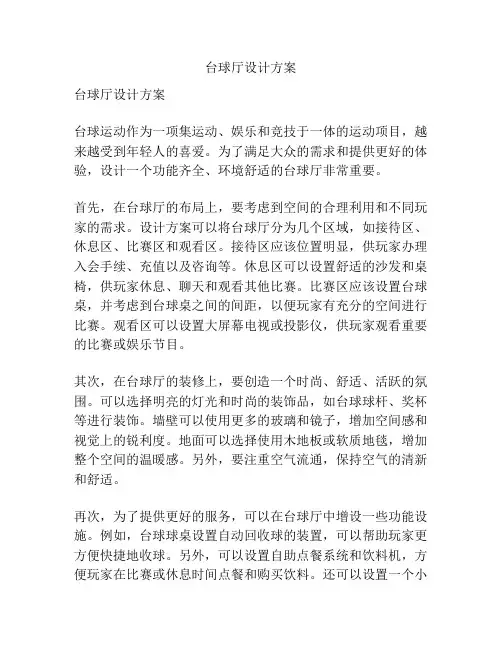 台球厅设计方案

台球厅设计方案

台球运动作为一项集运动、娱乐和竞技于一体的运动项目，越来越受到年轻人的喜爱。为了满足大众的需求和提供更好的体验，设计一个功能齐全、环境舒适的台球厅非常重要。

首先，在台球厅的布局上，要考虑到空间的合理利用和不同玩家的需求。设计方案可以将台球厅分为几个区域，如接待区、休息区、比赛区和观看区。接待区应该位置明显，供玩家办理入会手续、充值以及咨询等。休息区可以设置舒适的沙发和桌椅，供玩家休息、聊天和观看其他比赛。比赛区应该设置台球桌，并考虑到台球桌之间的间距，以便玩家有充分的空间进行比赛。观看区可以设置大屏幕电视或投影仪，供玩家观看重要的比赛或娱乐节目。

其次，在台球厅的装修上，要创造一个时尚、舒适、活跃的氛围。可以选择明亮的灯光和时尚的装饰品，如台球球杆、奖杯等进行装饰。墙壁可以使用更多的玻璃和镜子，增加空间感和视觉上的锐利度。地面可以选择使用木地板或软质地毯，增加整个空间的温暖感。另外，要注重空气流通，保持空气的清新和舒适。

再次，为了提供更好的服务，可以在台球厅中增设一些功能设施。例如，台球球桌设置自动回收球的装置，可以帮助玩家更方便快捷地收球。另外，可以设置自助点餐系统和饮料机，方便玩家在比赛或休息时间点餐和购买饮料。还可以设置一个小